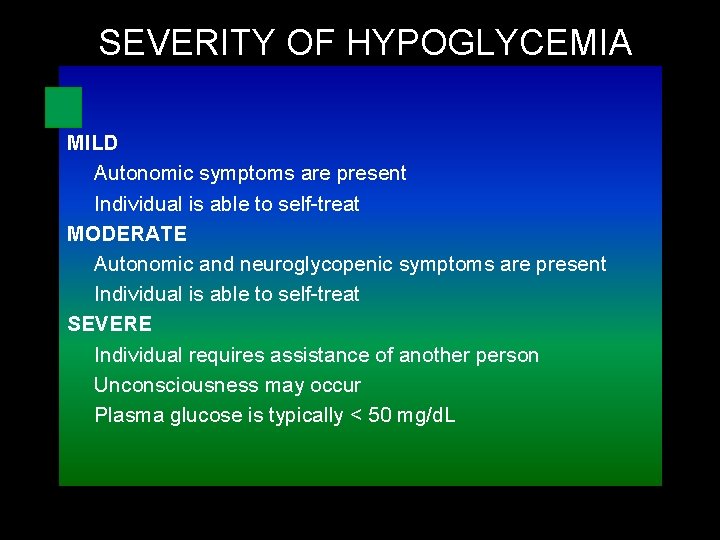 SEVERITY OF HYPOGLYCEMIA

MILD

Autonomic symptoms are present

Individual is able to self-treat

MODERATE

Autonomic and neuroglycopenic symptoms are present

Individual is able to self-treat

SEVERE

Individual requires assistance of another person

Unconsciousness may occur

Plasma glucose is typically < 50 mg/dL